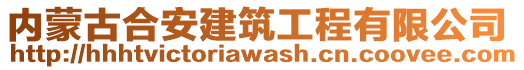 内蒙古合安建筑工程有限公司
http://hhhtvictoriawash.cn.coovee.com